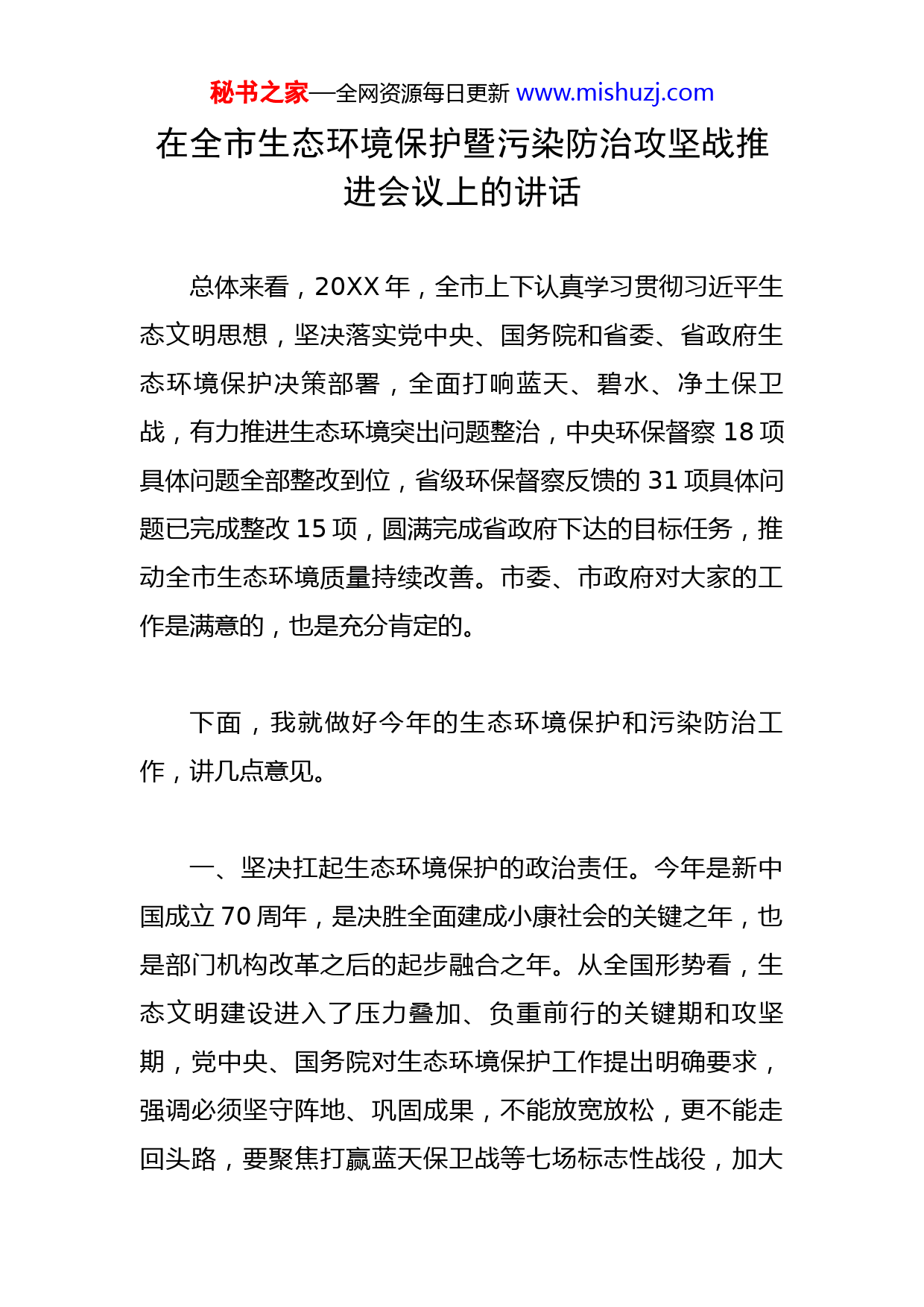 秘书之家—全网资源每日更新 www.mishuzj.com

在全市生态环境保护暨污染防治攻坚战推进会议上的讲话

总体来看，20XX 年，全市上下认真学习贯彻习近平生态文明思想，坚决落实党中央、国务院和省委、省政府生态环境保护决策部署，全面打响蓝天、碧水、净土保卫战，有力推进生态环境突出问题整治，中央环保督察 18 项具体问题全部整改到位，省级环保督察反馈的 31 项具体问题已完成整改 15 项，圆满完成省政府下达的目标任务，推动全市生态环境质量持续改善。市委、市政府对大家的工作是满意的，也是充分肯定的。

下面，我就做好今年的生态环境保护和污染防治工作，讲几点意见。

一、坚决扛起生态环境保护的政治责任。今年是新中国成立 70 周年，是决胜全面建成小康社会的关键之年，也是部门机构改革之后的起步融合之年。从全国形势看，生态文明建设进入了压力叠加、负重前行的关键期和攻坚期，党中央、国务院对生态环境保护工作提出明确要求，强调必须坚守阵地、巩固成果，不能放宽放松，更不能走回头路，要聚焦打赢蓝天保卫战等七场标志性战役，加大